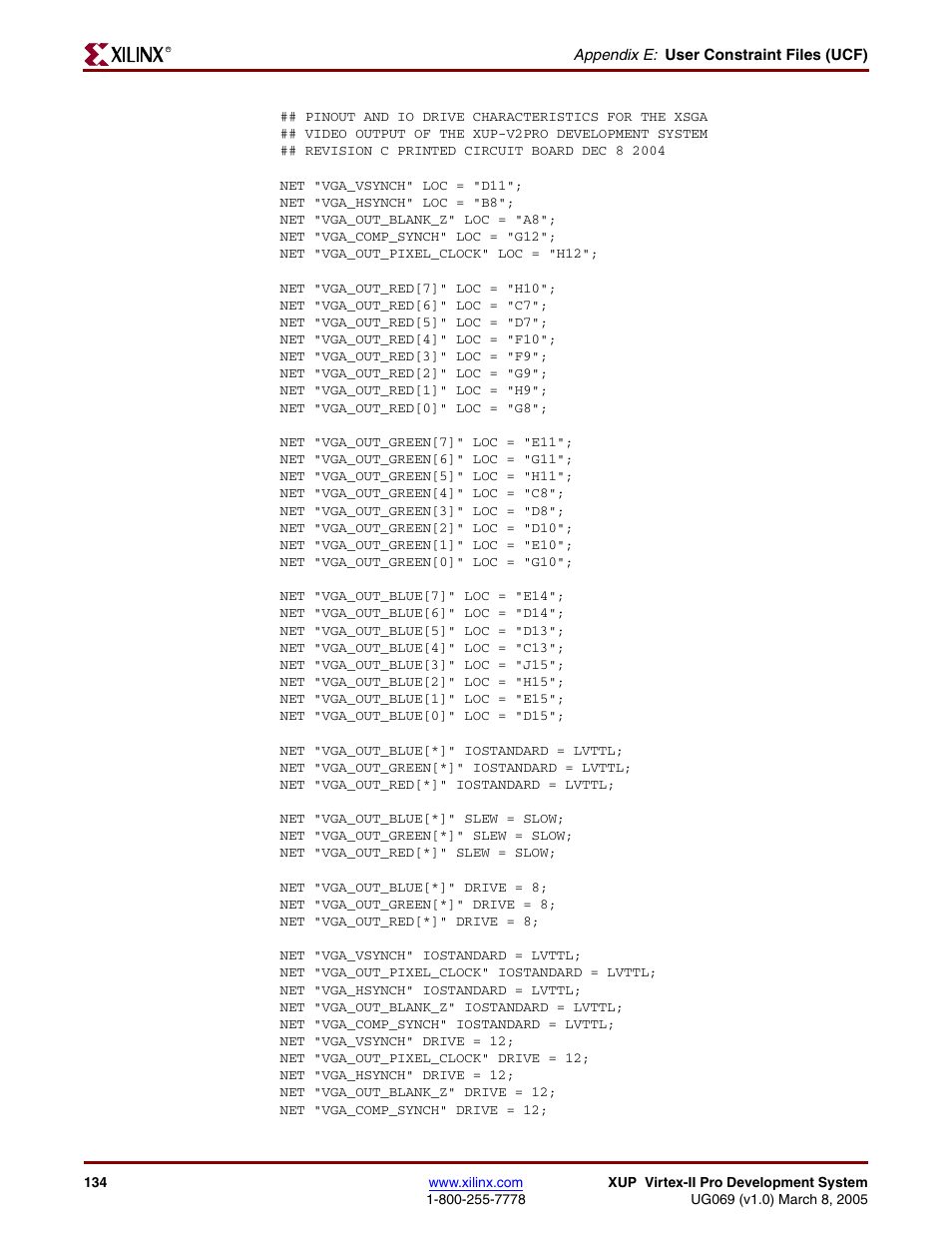 XILINX®

Appendix E: User Constraint Files (UCF)

## PINOUT AND IO DRIVE CHARACTERISTICS FOR THE XSGA
## VIDEO OUTPUT OF THE XUP-V2PRO DEVELOPMENT SYSTEM
## REVISION C PRINTED CIRCUIT BOARD DEC 8 2004

NET "VGA_VSYNCH" LOC = "D11";
NET "VGA_HSYNCH" LOC = "B8";
NET "VGA_OUT_BLANK_Z" LOC = "A8";
NET "VGA_COMP_SYNCH" LOC = "G12";
NET "VGA_OUT_PIXEL_CLOCK" LOC = "H12";

NET "VGA_OUT_RED[7]" LOC = "H10";
NET "VGA_OUT_RED[6]" LOC = "C7";
NET "VGA_OUT_RED[5]" LOC = "D7";
NET "VGA_OUT_RED[4]" LOC = "F10";
NET "VGA_OUT_RED[3]" LOC = "F9";
NET "VGA_OUT_RED[2]" LOC = "G9";
NET "VGA_OUT_RED[1]" LOC = "H9";
NET "VGA_OUT_RED[0]" LOC = "G8";

NET "VGA_OUT_GREEN[7]" LOC = "E11";
NET "VGA_OUT_GREEN[6]" LOC = "G11";
NET "VGA_OUT_GREEN[5]" LOC = "H11";
NET "VGA_OUT_GREEN[4]" LOC = "C8";
NET "VGA_OUT_GREEN[3]" LOC = "D8";
NET "VGA_OUT_GREEN[2]" LOC = "D10";
NET "VGA_OUT_GREEN[1]" LOC = "E10";
NET "VGA_OUT_GREEN[0]" LOC = "G10";

NET "VGA_OUT_BLUE[7]" LOC = "E14";
NET "VGA_OUT_BLUE[6]" LOC = "D14";
NET "VGA_OUT_BLUE[5]" LOC = "D13";
NET "VGA_OUT_BLUE[4]" LOC = "C13";
NET "VGA_OUT_BLUE[3]" LOC = "J15";
NET "VGA_OUT_BLUE[2]" LOC = "H15";
NET "VGA_OUT_BLUE[1]" LOC = "E15";
NET "VGA_OUT_BLUE[0]" LOC = "D15";

NET "VGA_OUT_BLUE[*]" IOSTANDARD = LVTTL;
NET "VGA_OUT_GREEN[*]" IOSTANDARD = LVTTL;
NET "VGA_OUT_RED[*]" IOSTANDARD = LVTTL;

NET "VGA_OUT_BLUE[*]" SLEW = SLOW;
NET "VGA_OUT_GREEN[*]" SLEW = SLOW;
NET "VGA_OUT_RED[*]" SLEW = SLOW;

NET "VGA_OUT_BLUE[*]" DRIVE = 8;
NET "VGA_OUT_GREEN[*]" DRIVE = 8;
NET "VGA_OUT_RED[*]" DRIVE = 8;

NET "VGA_VSYNCH" IOSTANDARD = LVTTL;
NET "VGA_OUT_PIXEL_CLOCK" IOSTANDARD = LVTTL;
NET "VGA_HSYNCH" IOSTANDARD = LVTTL;
NET "VGA_OUT_BLANK_Z" IOSTANDARD = LVTTL;
NET "VGA_COMP_SYNCH" IOSTANDARD = LVTTL;
NET "VGA_VSYNCH" DRIVE = 12;
NET "VGA_OUT_PIXEL_CLOCK" DRIVE = 12;
NET "VGA_HSYNCH" DRIVE = 12;
NET "VGA_OUT_BLANK_Z" DRIVE = 12;
NET "VGA_COMP_SYNCH" DRIVE = 12;

134

www.xilinx.com
1-800-255-7778

XUP Virtex-II Pro Development System
UG069 (v1.0) March 8, 2005